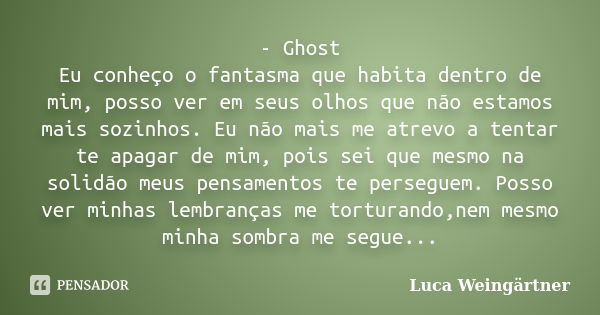 - Ghost
Eu conheço o fantasma que habita dentro de mim, posso ver em seus olhos que não estamos mais sozinhos. Eu não mais me atrevo a tentar te apagar de mim, pois sei que mesmo na solidão meus pensamentos te perseguem. Posso ver minhas lembranças me torturando,nem mesmo minha sombra me segue...

PENSADOR

Luca Weingärtner